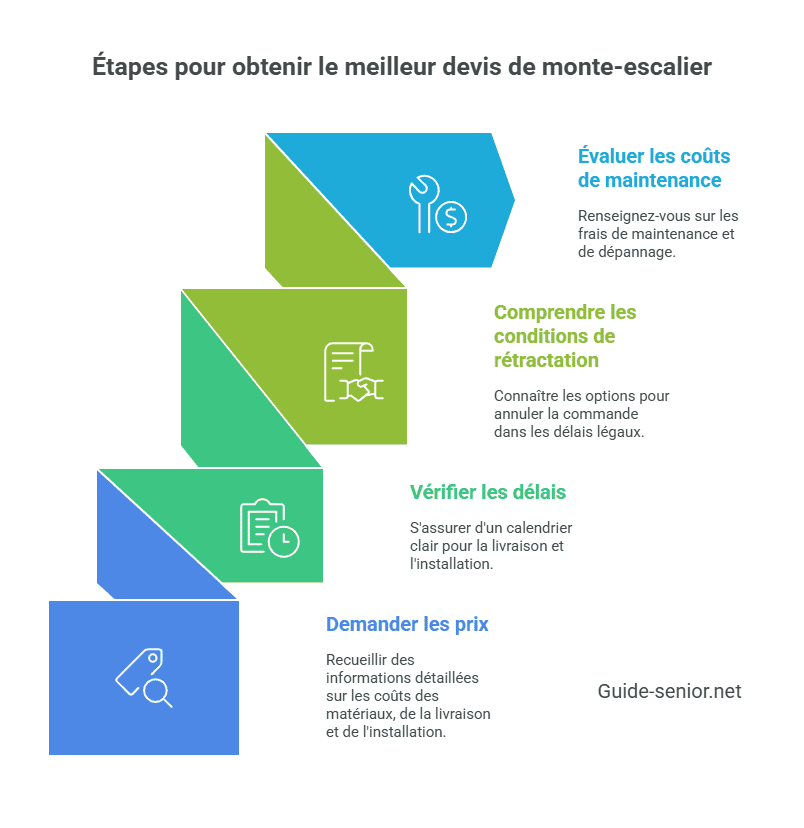 Étapes pour obtenir le meilleur devis de monte-escalier

Évaluer les coûts de maintenance

Renseignez-vous sur les frais de maintenance et de dépannage.

Comprendre les conditions de rétractation

Connaître les options pour annuler la commande dans les délais légaux.

Vérifier les délais

S'assurer d'un calendrier clair pour la livraison et l'installation.

Demander les prix

Recueillir des informations détaillées sur les coûts des matériaux, de la livraison et de l'installation.

Guide-senior.net